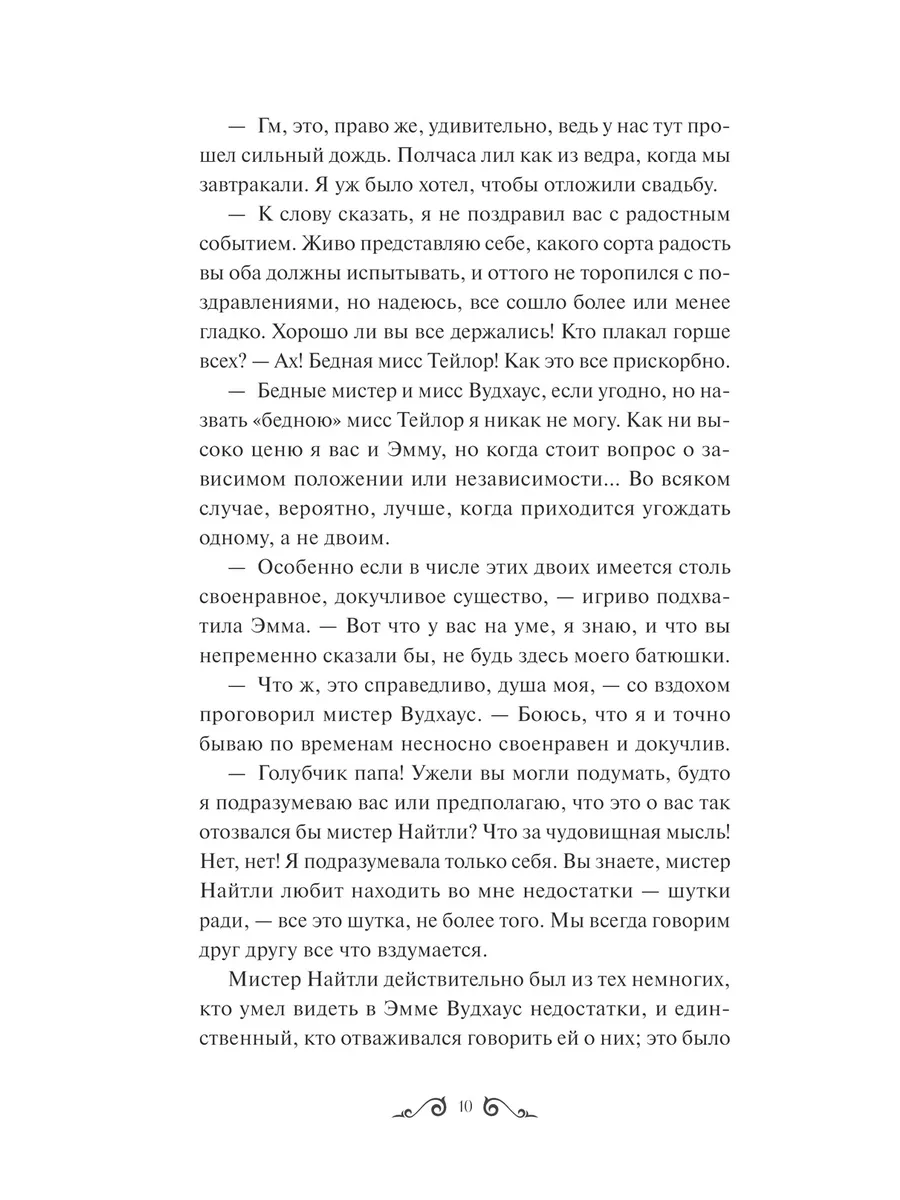 — Гм, это, право же, удивительно, ведь у нас тут прошел сильный дождь. Полчаса лил как из ведра, когда мы завтракали. Я уж было хотел, чтобы отложили свадьбу.

— К слову сказать, я не поздравил вас с радостным событием. Живо представляю себе, какого сорта радость вы оба должны испытывать, и оттого не торопился с поздравлениями, но надеюсь, все сошло более или менее гладко. Хорошо ли вы все держались! Кто плакал горше всех? — Ах! Бедная мисс Тейлор! Как это все прискорбно.

— Бедные мистер и мисс Вудхаус, если угодно, но назвать «бедною» мисс Тейлор я никак не могу. Как ни высоко ценю я вас и Эмму, но когда стоит вопрос о зависимом положении или независимости... Во всяком случае, вероятно, лучше, когда приходится угождать одному, а не двоим.

— Особенно если в числе этих двоих имеется столь своенравное, докучливое существо, — игриво подхватила Эмма. — Вот что у вас на уме, я знаю, и что вы непременно сказали бы, не будь здесь моего батюшки.

— Что ж, это справедливо, душа моя, — со вздохом проговорил мистер Вудхаус. — Боюсь, что я и точно бываю по временам несносно своенравен и докучлив.

— Голубчик папа! Ужели вы могли подумать, будто я подразумеваю вас или предполагаю, что это о вас так отозвался бы мистер Найтли? Что за чудовищная мысль! Нет, нет! Я подразумевала только себя. Вы знаете, мистер Найтли любит находить во мне недостатки — шутки ради, — все это шутка, не более того. Мы всегда говорим друг другу все что вздумается.

Мистер Найтли действительно был из тех немногих, кто умел видеть в Эмме Вудхаус недостатки, и единственный, кто отваживался говорить ей о них; это было

10